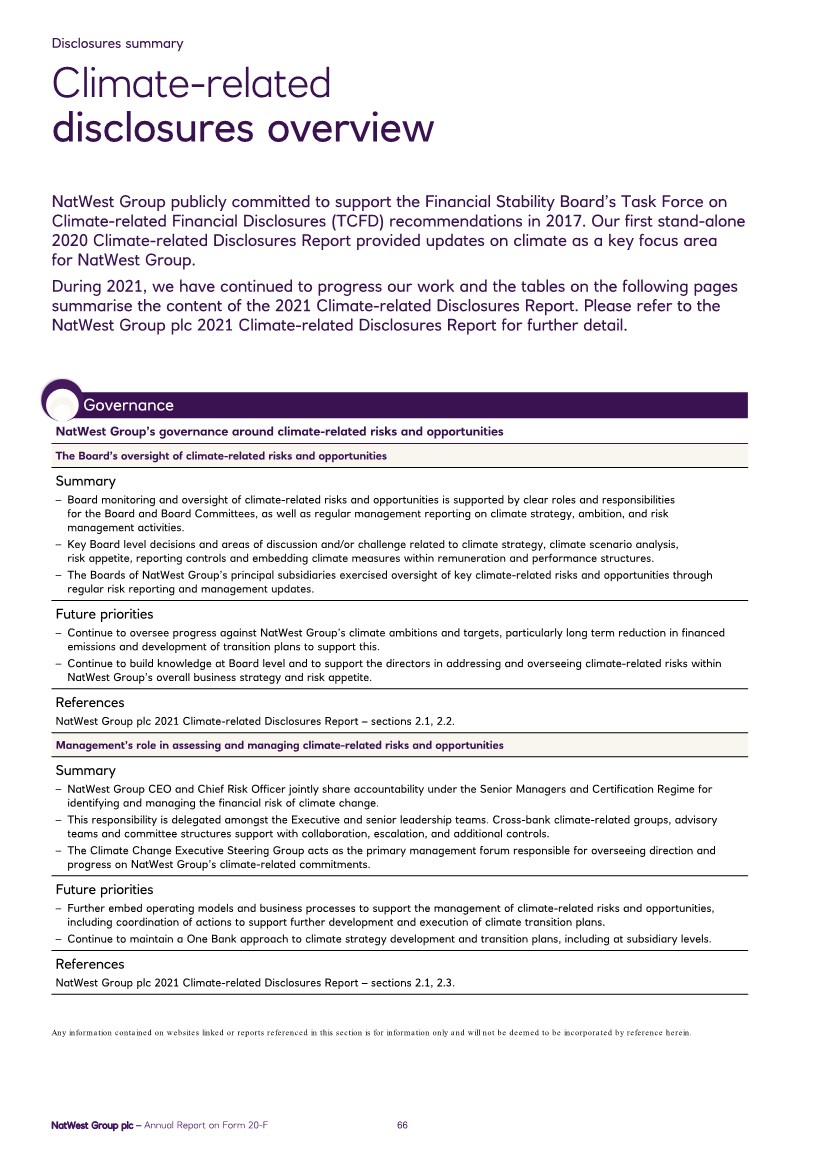 Disclosures summary

Climate-related
disclosures overview

NatWest Group publicly committed to support the Financial Stability Board's Task Force on Climate-related Financial Disclosures (TCFD) recommendations in 2017. Our first stand-alone 2020 Climate-related Disclosures Report provided updates on climate as a key focus area for NatWest Group.

During 2021, we have continued to progress our work and the tables on the following pages summarise the content of the 2021 Climate-related Disclosures Report. Please refer to the NatWest Group plc 2021 Climate-related Disclosures Report for further detail.

Governance

NatWest Group's governance around climate-related risks and opportunities

The Board's oversight of climate-related risks and opportunities

Summary
– Board monitoring and oversight of climate-related risks and opportunities is supported by clear roles and responsibilities for the Board and Board Committees, as well as regular management reporting on climate strategy, ambition, and risk management activities.
– Key Board level decisions and areas of discussion and/or challenge related to climate strategy, climate scenario analysis, risk appetite, reporting controls and embedding climate measures within remuneration and performance structures.
– The Boards of NatWest Group's principal subsidiaries exercised oversight of key climate-related risks and opportunities through regular risk reporting and management updates.

Future priorities
– Continue to oversee progress against NatWest Group's climate ambitions and targets, particularly long term reduction in financed emissions and development of transition plans to support this.
– Continue to build knowledge at Board level and to support the directors in addressing and overseeing climate-related risks within NatWest Group's overall business strategy and risk appetite.

References
NatWest Group plc 2021 Climate-related Disclosures Report – sections 2.1, 2.2.

Management's role in assessing and managing climate-related risks and opportunities

Summary
– NatWest Group CEO and Chief Risk Officer jointly share accountability under the Senior Managers and Certification Regime for identifying and managing the financial risk of climate change.
– This responsibility is delegated amongst the Executive and senior leadership teams. Cross-bank climate-related groups, advisory teams and committee structures support with collaboration, escalation, and additional controls.
– The Climate Change Executive Steering Group acts as the primary management forum responsible for overseeing direction and progress on NatWest Group's climate-related commitments.

Future priorities
– Further embed operating models and business processes to support the management of climate-related risks and opportunities, including coordination of actions to support further development and execution of climate transition plans.
– Continue to maintain a One Bank approach to climate strategy development and transition plans, including at subsidiary levels.

References
NatWest Group plc 2021 Climate-related Disclosures Report – sections 2.1, 2.3.

Any information contained on websites linked or reports referenced in this section is for information only and will not be deemed to be incorporated by reference herein.

NatWest Group plc – Annual Report on Form 20-F 66